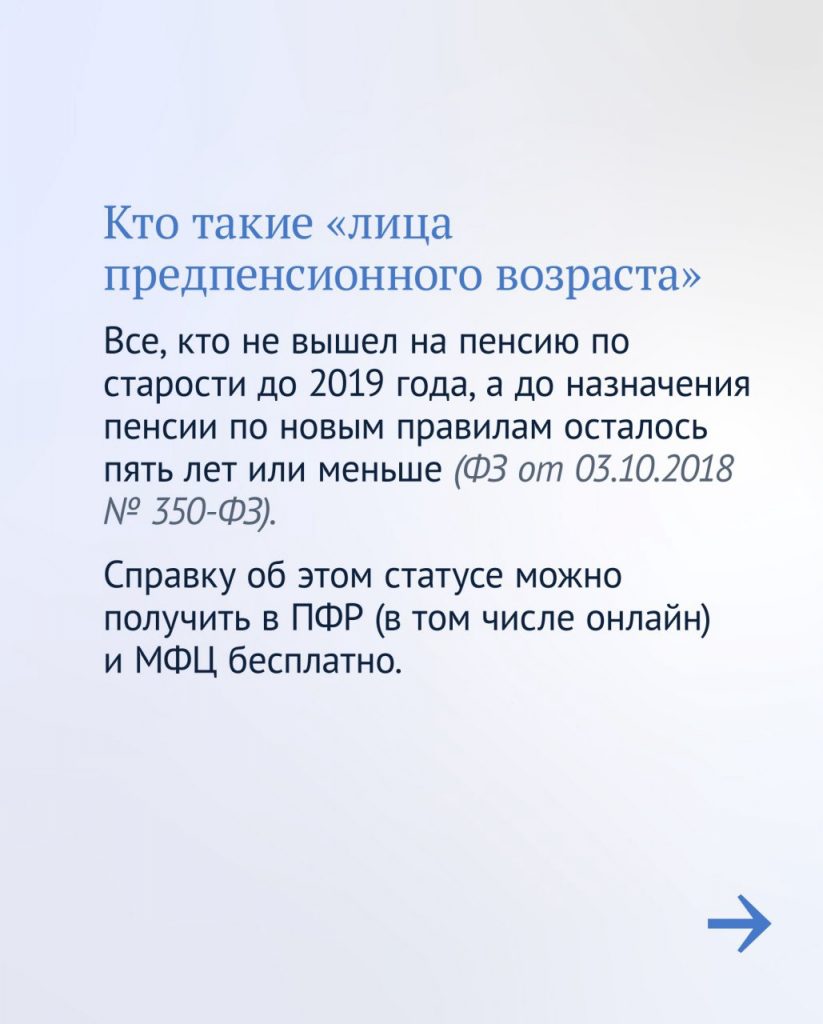 Кто такие «лица предпенсионного возраста»

Все, кто не вышел на пенсию по старости до 2019 года, а до назначения пенсии по новым правилам осталось пять лет или меньше (ФЗ от 03.10.2018 № 350-ФЗ).

Справку об этом статусе можно получить в ПФР (в том числе онлайн) и МФЦ бесплатно.